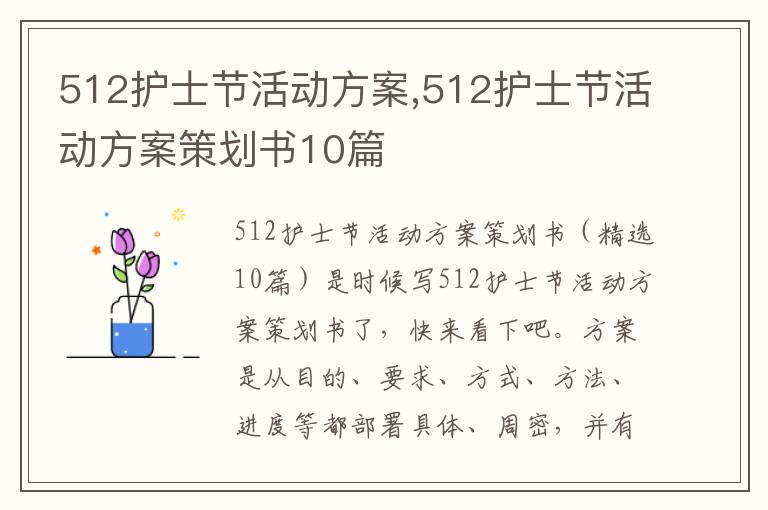 512护士节活动方案,512护士节活动方案策划书10篇

512护士节活动方案策划书（精选10篇）是时候写512护士节活动方案策划书了，快来看下吧。方案是从目的、要求、方式、方法、进度等都部署具体、周密，并有